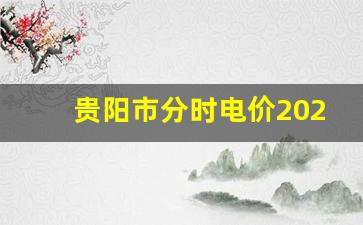 贵阳市分时电价202